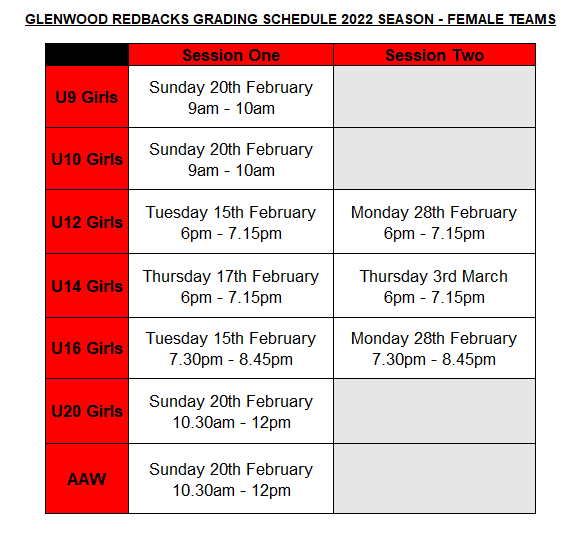 GLENWOOD REDBACKS GRADING SCHEDULE 2022 SEASON - FEMALE TEAMS

| | Session One | Session Two |
|---|---|---|
| U9 Girls | Sunday 20th February 9am - 10am | |
| U10 Girls | Sunday 20th February 9am - 10am | |
| U12 Girls | Tuesday 15th February 6pm - 7.15pm | Monday 28th February 6pm - 7.15pm |
| U14 Girls | Thursday 17th February 6pm - 7.15pm | Thursday 3rd March 6pm - 7.15pm |
| U16 Girls | Tuesday 15th February 7.30pm - 8.45pm | Monday 28th February 7.30pm - 8.45pm |
| U20 Girls | Sunday 20th February 10.30am - 12pm | |
| AAW | Sunday 20th February 10.30am - 12pm | |